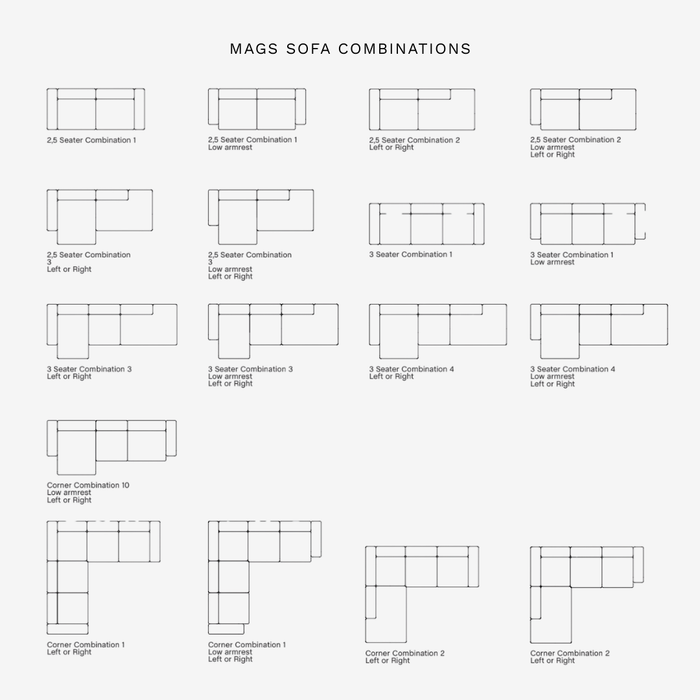 MAGS SOFA COMBINATIONS

2,5 Seater Combination 1

2,5 Seater Combination 1
Low armrest

2,5 Seater Combination 2
Left or Right

2,5 Seater Combination 2
Low armrest
Left or Right

2,5 Seater Combination 3
Left or Right

2,5 Seater Combination 3
Low armrest
Left or Right

3 Seater Combination 1

3 Seater Combination 1
Low armrest

3 Seater Combination 3
Left or Right

3 Seater Combination 3
Low armrest
Left or Right

3 Seater Combination 4
Left or Right

3 Seater Combination 4
Low armrest
Left or Right

Corner Combination 10
Low armrest
Left or Right

Corner Combination 1
Left or Right

Corner Combination 1
Low armrest
Left or Right

Corner Combination 2
Left or Right

Corner Combination 2
Left or Right